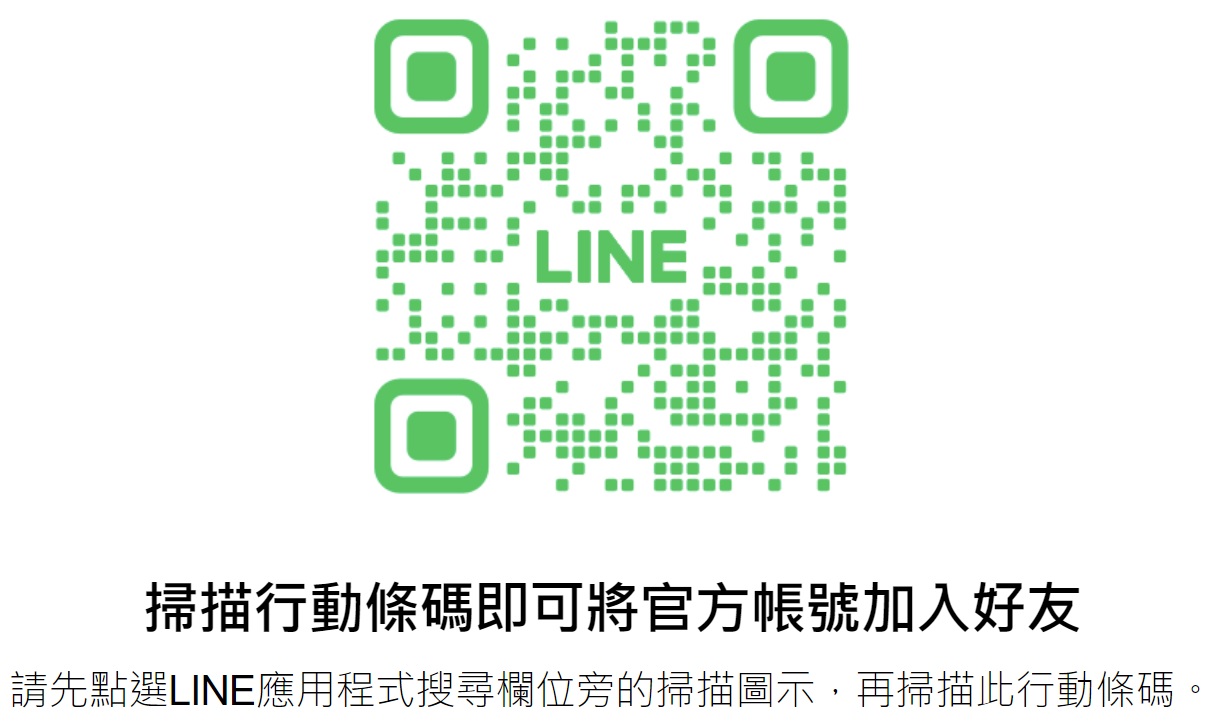 LINE

掃描行動條碼即可將官方帳號加入好友

請先點選LINE應用程式搜尋欄位旁的掃描圖示，再掃描此行動條碼。